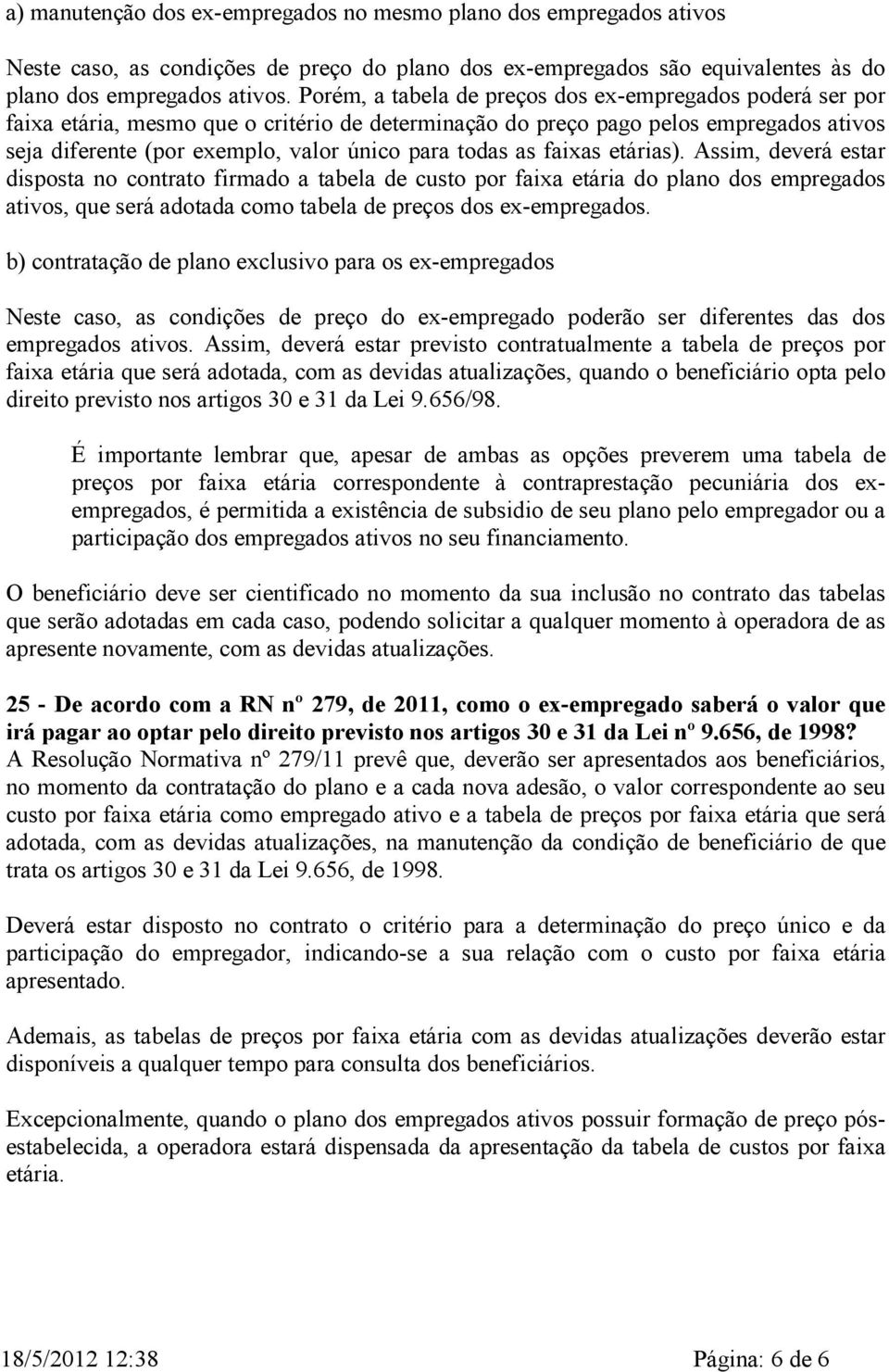 a) manutenção dos ex-empregados no mesmo plano dos empregados ativos

Neste caso, as condições de preço do plano dos ex-empregados são equivalentes às do plano dos empregados ativos. Porém, a tabela de preços dos ex-empregados poderá ser por faixa etária, mesmo que o critério de determinação do preço pago pelos empregados ativos seja diferente (por exemplo, valor único para todas as faixas etárias). Assim, deverá estar disposta no contrato firmado a tabela de custo por faixa etária do plano dos empregados ativos, que será adotada como tabela de preços dos ex-empregados.

b) contratação de plano exclusivo para os ex-empregados

Neste caso, as condições de preço do ex-empregado poderão ser diferentes das dos empregados ativos. Assim, deverá estar previsto contratualmente a tabela de preços por faixa etária que será adotada, com as devidas atualizações, quando o beneficiário opta pelo direito previsto nos artigos 30 e 31 da Lei 9.656/98.

É importante lembrar que, apesar de ambas as opções preverem uma tabela de preços por faixa etária correspondente à contraprestação pecuniária dos ex-empregados, é permitida a existência de subsidio de seu plano pelo empregador ou a participação dos empregados ativos no seu financiamento.

O beneficiário deve ser cientificado no momento da sua inclusão no contrato das tabelas que serão adotadas em cada caso, podendo solicitar a qualquer momento à operadora de as apresente novamente, com as devidas atualizações.

25 - De acordo com a RN nº 279, de 2011, como o ex-empregado saberá o valor que irá pagar ao optar pelo direito previsto nos artigos 30 e 31 da Lei nº 9.656, de 1998?
A Resolução Normativa nº 279/11 prevê que, deverão ser apresentados aos beneficiários, no momento da contratação do plano e a cada nova adesão, o valor correspondente ao seu custo por faixa etária como empregado ativo e a tabela de preços por faixa etária que será adotada, com as devidas atualizações, na manutenção da condição de beneficiário de que trata os artigos 30 e 31 da Lei 9.656, de 1998.

Deverá estar disposto no contrato o critério para a determinação do preço único e da participação do empregador, indicando-se a sua relação com o custo por faixa etária apresentado.

Ademais, as tabelas de preços por faixa etária com as devidas atualizações deverão estar disponíveis a qualquer tempo para consulta dos beneficiários.

Excepcionalmente, quando o plano dos empregados ativos possuir formação de preço pós-estabelecida, a operadora estará dispensada da apresentação da tabela de custos por faixa etária.

18/5/2012 12:38 Página: 6 de 6